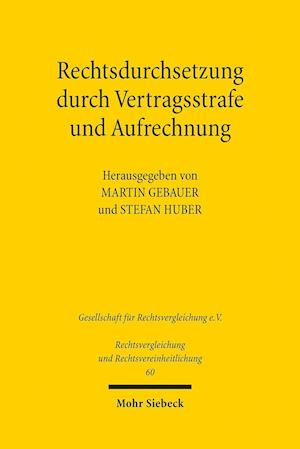 Rechtsdurchsetzung durch Vertragsstrafe und Aufrechnung

Herausgegeben von
MARTIN GEBAUER
und STEFAN HUBER

Gesellschaft für Rechtsvergleichung e.V.

Rechtsvergleichung und Rechtsvereinheitlichung
60

Mohr Siebeck